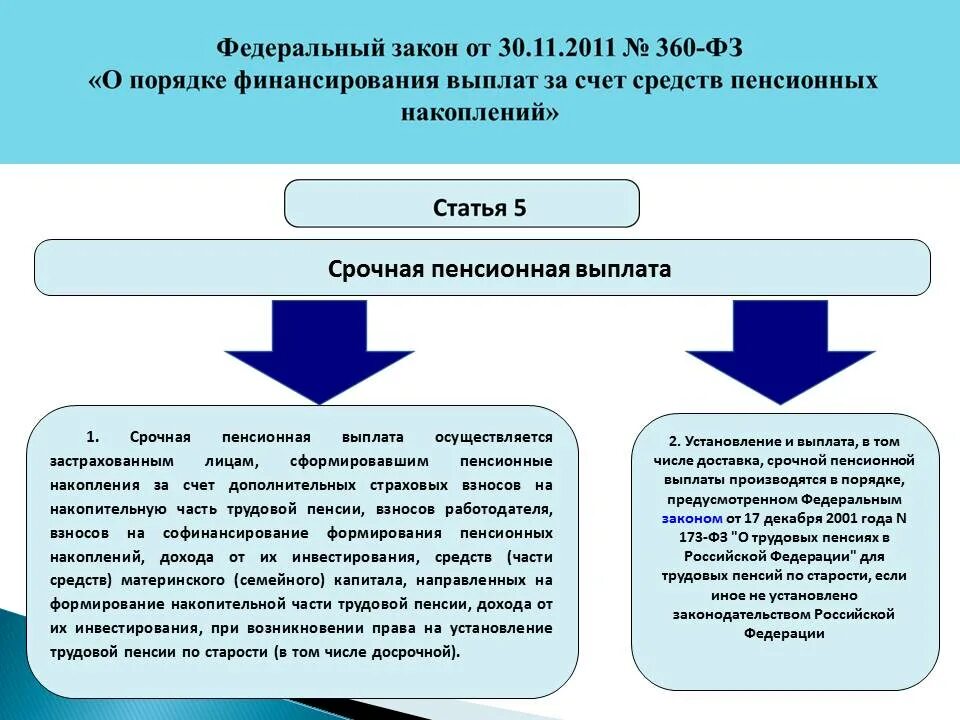 Федеральный закон от 30.11.2011 № 360-ФЗ
«О порядке финансирования выплат за счет средств пенсионных накоплений»

Статья 5

Срочная пенсионная выплата

1. Срочная пенсионная выплата осуществляется застрахованным лицам, сформировавшим пенсионные накопления за счет дополнительных страховых взносов на накопительную часть трудовой пенсии, взносов работодателя, взносов на софинансирование формирования пенсионных накоплений, дохода от их инвестирования, средств (части средств) материнского (семейного) капитала, направленных на формирование накопительной части трудовой пенсии, дохода от их инвестирования, при возникновении права на установление трудовой пенсии по старости (в том числе досрочной).

2. Установление и выплата, в том числе доставка, срочной пенсионной выплаты производятся в порядке, предусмотренном Федеральным законом от 17 декабря 2001 года N 173-ФЗ "О трудовых пенсиях в Российской Федерации" для трудовых пенсий по старости, если иное не установлено законодательством Российской Федерации